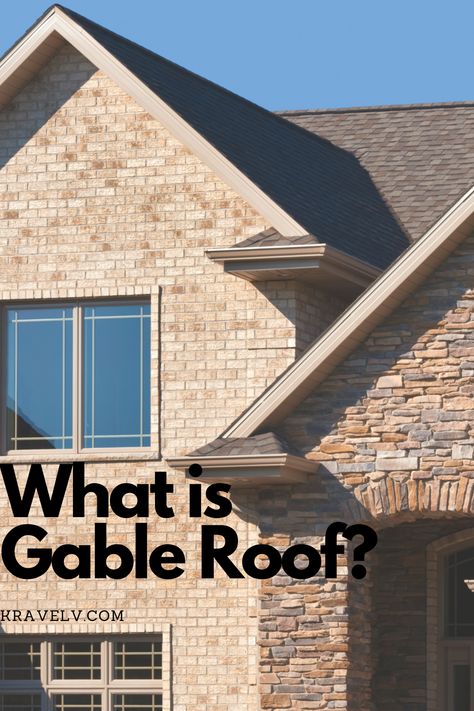 What is Gable Roof?

KRAVELV.COM